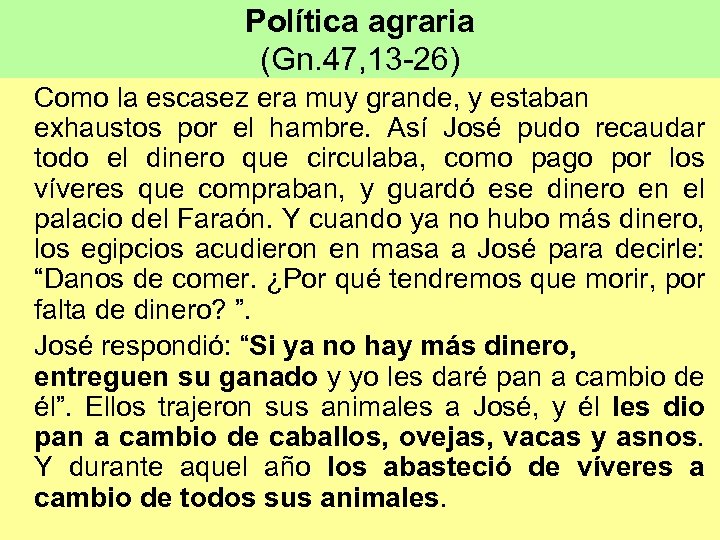 Política agraria
(Gn.47,13-26)

Como la escasez era muy grande, y estaban exhaustos por el hambre. Así José pudo recaudar todo el dinero que circulaba, como pago por los víveres que compraban, y guardó ese dinero en el palacio del Faraón. Y cuando ya no hubo más dinero, los egipcios acudieron en masa a José para decirle: "Danos de comer. ¿Por qué tendremos que morir, por falta de dinero? ".

José respondió: "Si ya no hay más dinero, entreguen su ganado y yo les daré pan a cambio de él". Ellos trajeron sus animales a José, y él les dio pan a cambio de caballos, ovejas, vacas y asnos. Y durante aquel año los abasteció de víveres a cambio de todos sus animales.